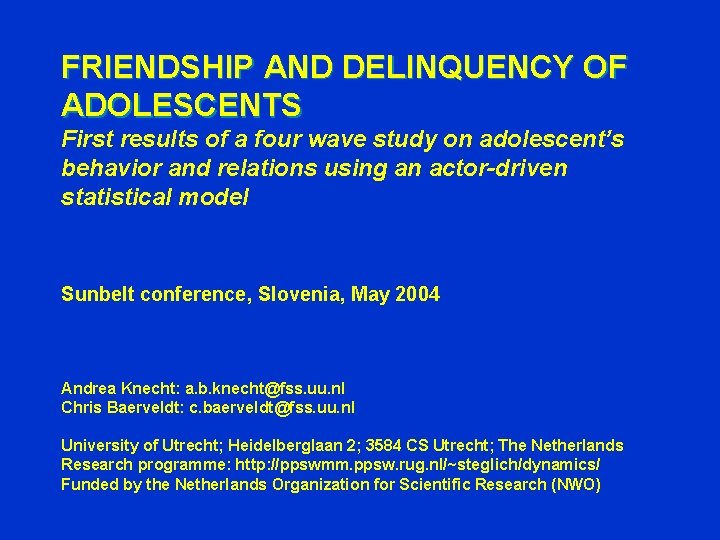 FRIENDSHIP AND DELINQUENCY OF ADOLESCENTS

First results of a four wave study on adolescent's behavior and relations using an actor-driven statistical model

Sunbelt conference, Slovenia, May 2004

Andrea Knecht: a.b.knecht@fss.uu.nl
Chris Baerveldt: c.baerveldt@fss.uu.nl

University of Utrecht; Heidelberglaan 2; 3584 CS Utrecht; The Netherlands
Research programme: http://ppswmm.ppsw.rug.nl/~steglich/dynamics/
Funded by the Netherlands Organization for Scientific Research (NWO)